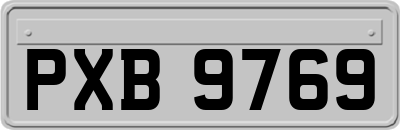 PXB 9769